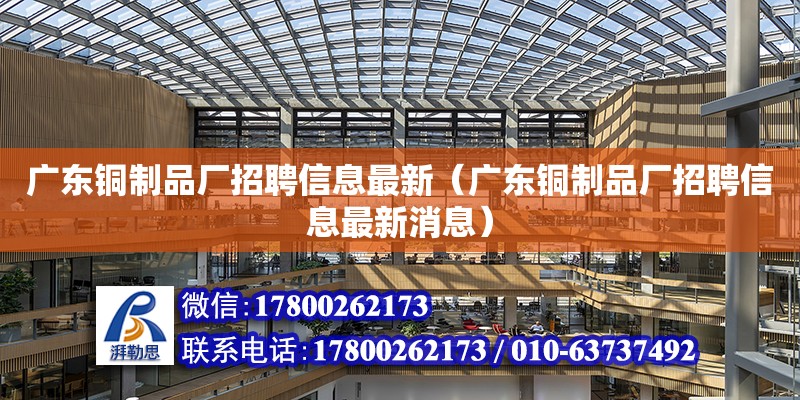 广东铜制品厂招聘信息最新（广东铜制品厂招聘信息最新消息）

湃勒思

微信：17800262173

联系电话：17800262173 / 010-63737492